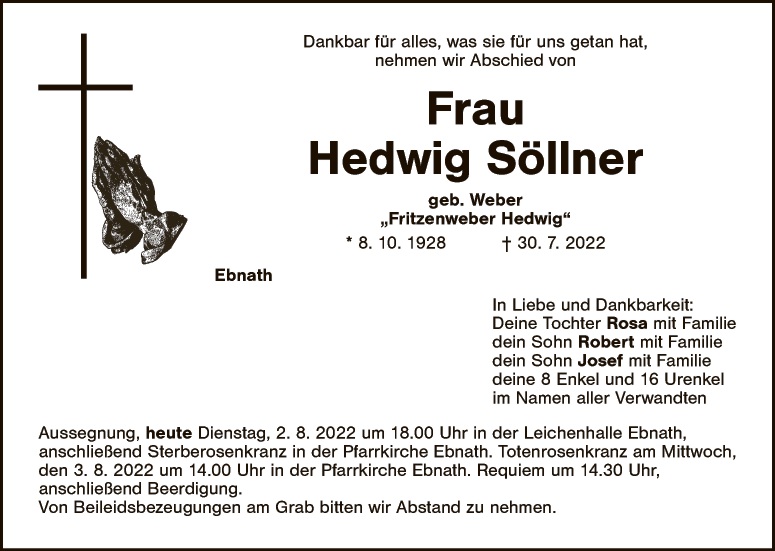 Dankbar für alles, was sie für uns getan hat,
nehmen wir Abschied von

Frau
Hedwig Söllner

geb. Weber
„Fritzenweber Hedwig“
* 8. 10. 1928 † 30. 7. 2022

Ebnath

In Liebe und Dankbarkeit:
Deine Tochter Rosa mit Familie
dein Sohn Robert mit Familie
dein Sohn Josef mit Familie
deine 8 Enkel und 16 Urenkel
im Namen aller Verwandten

Aussegnung, heute Dienstag, 2. 8. 2022 um 18.00 Uhr in der Leichenhalle Ebnath, anschließend Sterberosenkranz in der Pfarrkirche Ebnath. Totenrosenkranz am Mittwoch, den 3. 8. 2022 um 14.00 Uhr in der Pfarrkirche Ebnath. Requiem um 14.30 Uhr, anschließend Beerdigung.
Von Beileidsbezeugungen am Grab bitten wir Abstand zu nehmen.